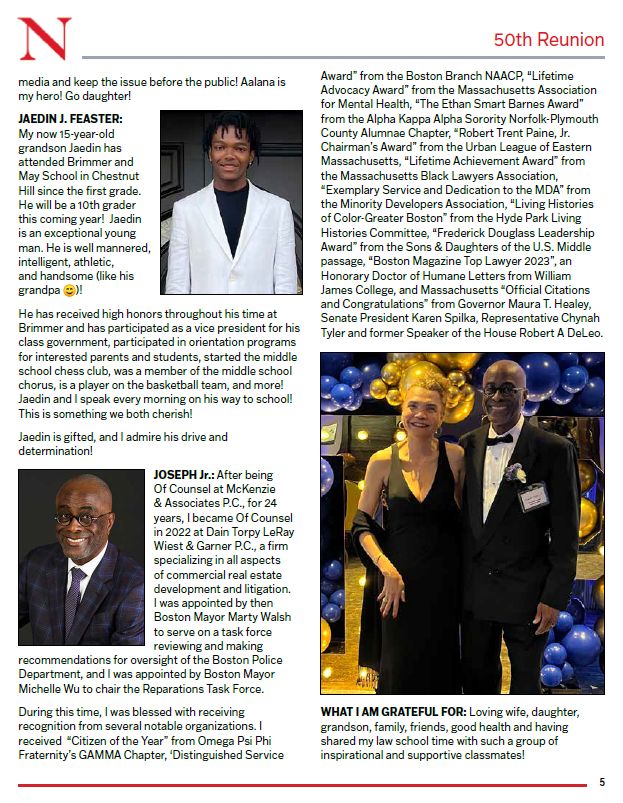 N

50th Reunion

media and keep the issue before the public! Aalana is my hero! Go daughter!

JAEDIN J. FEASTER: My now 15-year-old grandson Jaedin has attended Brimmer and May School in Chestnut Hill since the first grade. He will be a 10th grader this coming year! Jaedin is an exceptional young man. He is well mannered, intelligent, athletic, and handsome (like his grandpa 😊)!

He has received high honors throughout his time at Brimmer and has participated as a vice president for his class government, participated in orientation programs for interested parents and students, started the middle school chess club, was a member of the middle school chorus, is a player on the basketball team, and more! Jaedin and I speak every morning on his way to school! This is something we both cherish!

Jaedin is gifted, and I admire his drive and determination!

JOSEPH Jr.: After being Of Counsel at McKenzie & Associates P.C., for 24 years, I became Of Counsel in 2022 at Dain Torpy LeRay Wiest & Garner P.C., a firm specializing in all aspects of commercial real estate development and litigation. I was appointed by then Boston Mayor Marty Walsh to serve on a task force reviewing and making recommendations for oversight of the Boston Police Department, and I was appointed by Boston Mayor Michelle Wu to chair the Reparations Task Force.

During this time, I was blessed with receiving recognition from several notable organizations. I received "Citizen of the Year" from Omega Psi Phi Fraternity's GAMMA Chapter, 'Distinguished Service Award" from the Boston Branch NAACP, "Lifetime Advocacy Award" from the Massachusetts Association for Mental Health, "The Ethan Smart Barnes Award" from the Alpha Kappa Alpha Sorority Norfolk-Plymouth County Alumnae Chapter, "Robert Trent Paine, Jr. Chairman's Award" from the Urban League of Eastern Massachusetts, "Lifetime Achievement Award" from the Massachusetts Black Lawyers Association, "Exemplary Service and Dedication to the MDA" from the Minority Developers Association, "Living Histories of Color-Greater Boston" from the Hyde Park Living Histories Committee, "Frederick Douglass Leadership Award" from the Sons & Daughters of the U.S. Middle passage, "Boston Magazine Top Lawyer 2023", an Honorary Doctor of Humane Letters from William James College, and Massachusetts "Official Citations and Congratulations" from Governor Maura T. Healey, Senate President Karen Spilka, Representative Chynah Tyler and former Speaker of the House Robert A DeLeo.

WHAT I AM GRATEFUL FOR: Loving wife, daughter, grandson, family, friends, good health and having shared my law school time with such a group of inspirational and supportive classmates!

5